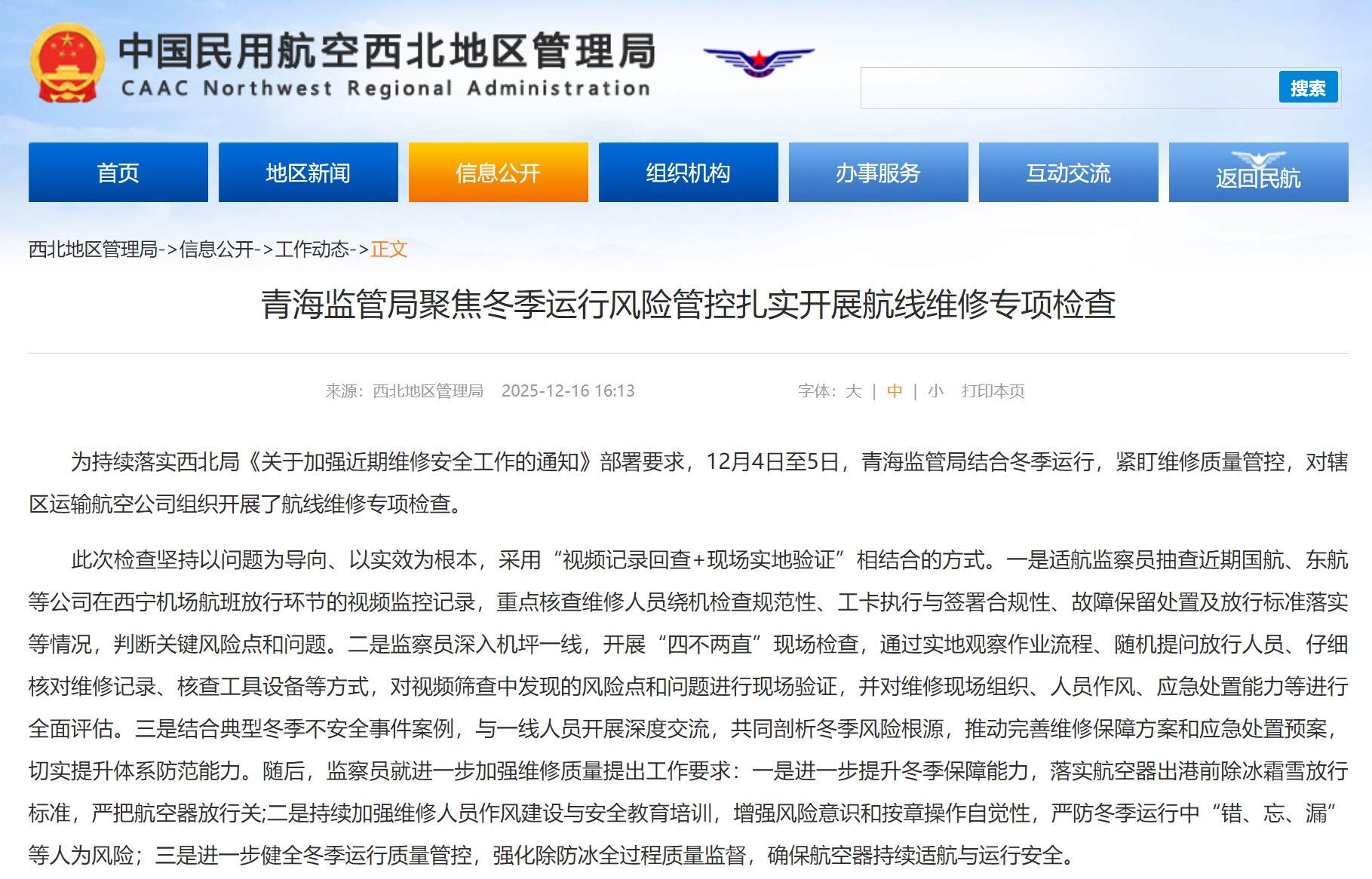 中国民用航空西北地区管理局
CAAC Northwest Regional Administration

搜索

首页 地区新闻 信息公开 组织机构 办事服务 互动交流 返回民航

西北地区管理局->信息公开->工作动态->正文

青海监管局聚焦冬季运行风险管控扎实开展航线维修专项检查

来源：西北地区管理局 2025-12-16 16:13 字体：大 | 中 | 小 打印本页

为持续落实西北局《关于加强近期维修安全工作的通知》部署要求，12月4日至5日，青海监管局结合冬季运行，紧盯维修质量管控，对辖区运输航空公司组织开展了航线维修专项检查。

此次检查坚持以问题为导向、以实效为根本，采用“视频记录回查+现场实地验证”相结合的方式。一是适航监察员抽查近期国航、东航等公司在西宁机场航班放行环节的视频监控记录，重点核查维修人员绕机检查规范性、工卡执行与签署合规性、故障保留处置及放行标准落实等情况，判断关键风险点和问题。二是监察员深入机坪一线，开展“四不两直”现场检查，通过实地观察作业流程、随机提问放行人员、仔细核对维修记录、核查工具设备等方式，对视频筛查中发现的风险点和问题进行现场验证，并对维修现场组织、人员作风、应急处置能力等进行全面评估。三是结合典型冬季不安全事件案例，与一线人员开展深度交流，共同剖析冬季风险根源，推动完善维修保障方案和应急处置预案，切实提升体系防范能力。随后，监察员就进一步加强维修质量提出工作要求：一是进一步提升冬季保障能力，落实航空器出港前除冰霜雪放行标准，严把航空器放行关;二是持续加强维修人员作风建设与安全教育培训，增强风险意识和按章操作自觉性，严防冬季运行中“错、忘、漏”等人为风险；三是进一步健全冬季运行质量管控，强化除防冰全过程质量监督，确保航空器持续适航与运行安全。